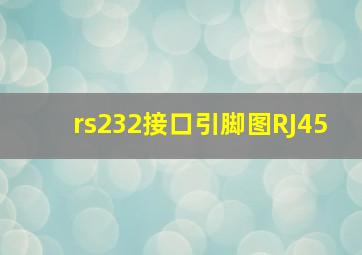 rs232接口引脚图RJ45